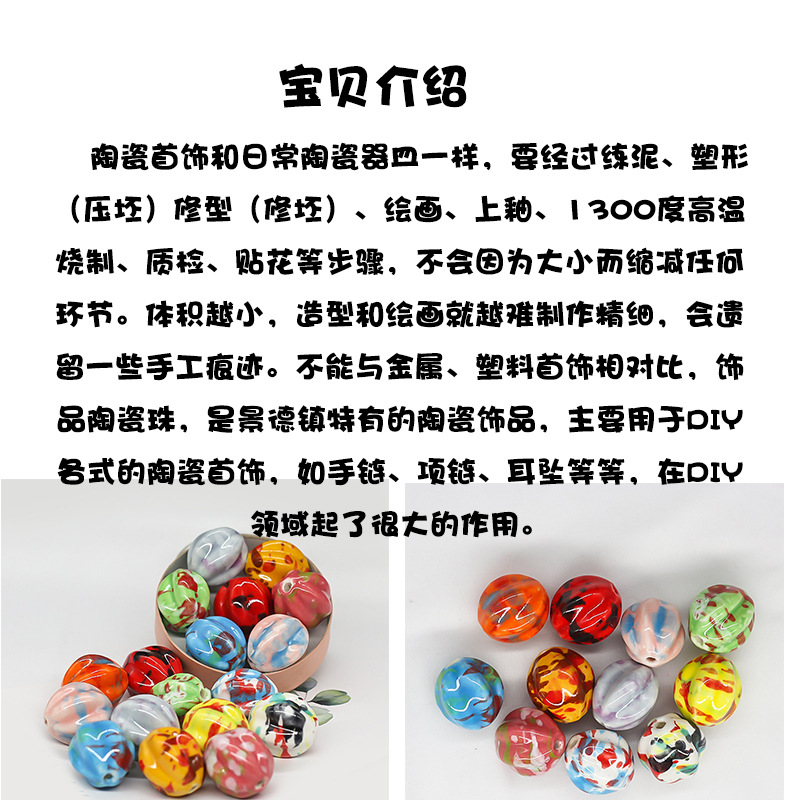 宝贝介绍

陶瓷首饰和日常陶瓷器皿一样，要经过练泥、塑形（压坯）修型（修坯）、绘画、上釉、1300度高温烧制、质检、贴花等步骤，不会因为大小而缩减任何环节。体积越小，造型和绘画就越难制作精细，会遗留一些手工痕迹。不能与金属、塑料首饰相对比，饰品陶瓷珠，是景德镇特有的陶瓷饰品，主要用于DIY各式的陶瓷首饰，如手链、项链、耳坠等等，在DIY领域起了很大的作用。